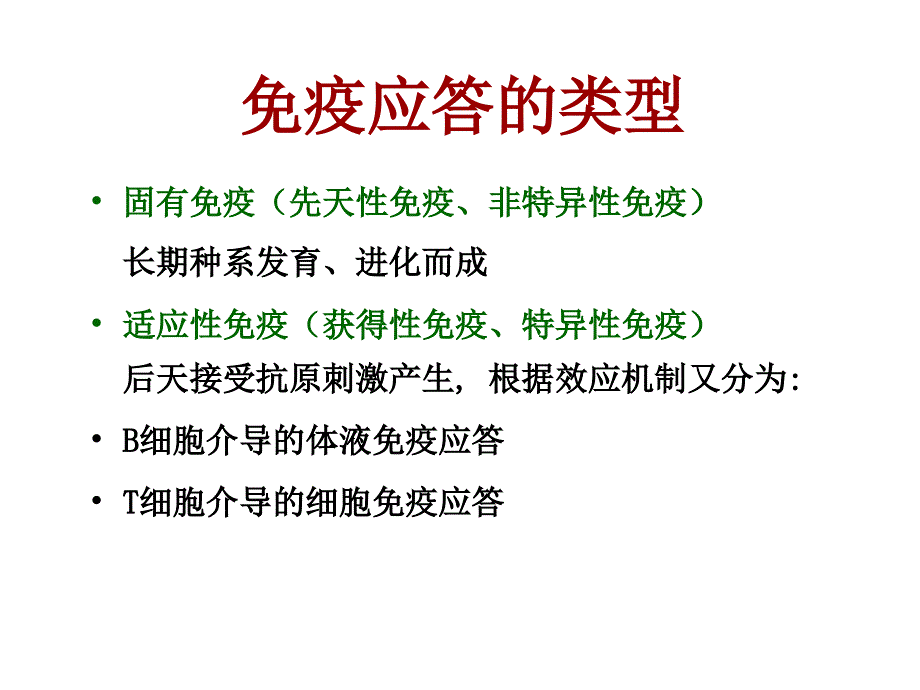 免疫应答的类型

• 固有免疫（先天性免疫、非特异性免疫）
长期种系发育、进化而成

• 适应性免疫（获得性免疫、特异性免疫）
后天接受抗原刺激产生，根据效应机制又分为:

• B细胞介导的体液免疫应答

• T细胞介导的细胞免疫应答